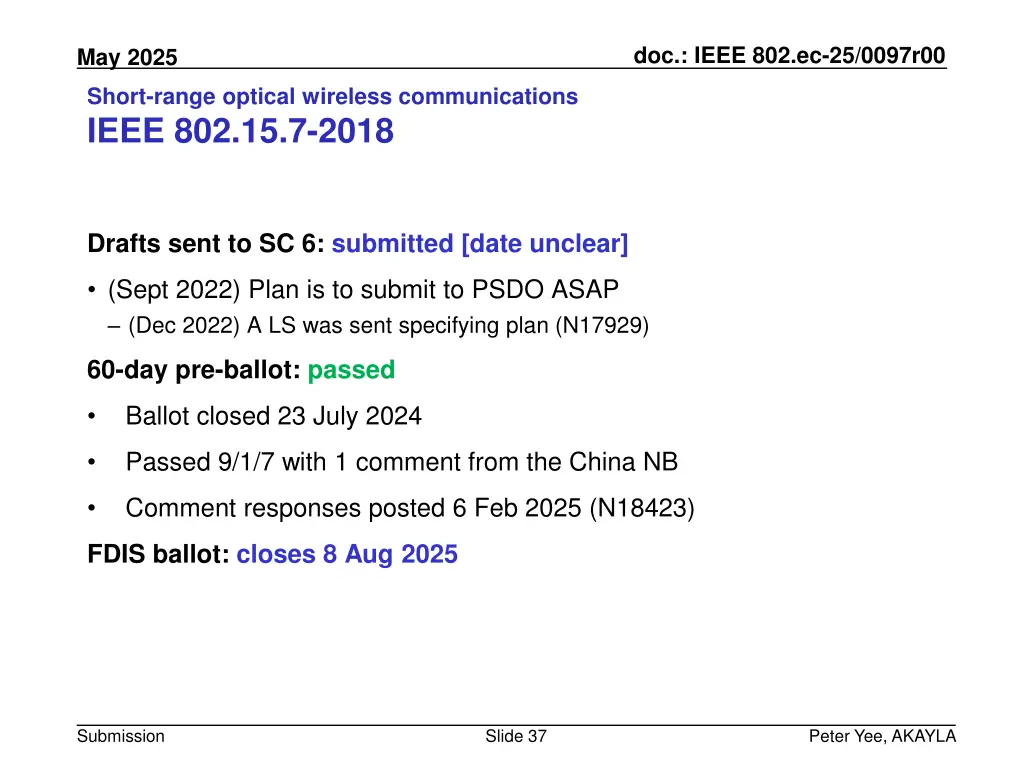 May 2025

doc.: IEEE 802.ec-25/0097r00

Short-range optical wireless communications
IEEE 802.15.7-2018

Drafts sent to SC 6: submitted [date unclear]

• (Sept 2022) Plan is to submit to PSDO ASAP
– (Dec 2022) A LS was sent specifying plan (N17929)

60-day pre-ballot: passed

• Ballot closed 23 July 2024

• Passed 9/1/7 with 1 comment from the China NB

• Comment responses posted 6 Feb 2025 (N18423)

FDIS ballot: closes 8 Aug 2025

Submission

Slide 37

Peter Yee, AKAYLA